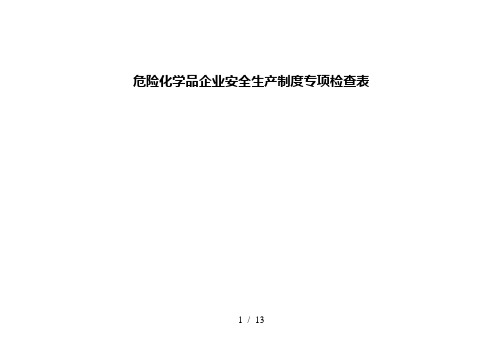 危险化学品企业安全生产制度专项检查表

1 / 13